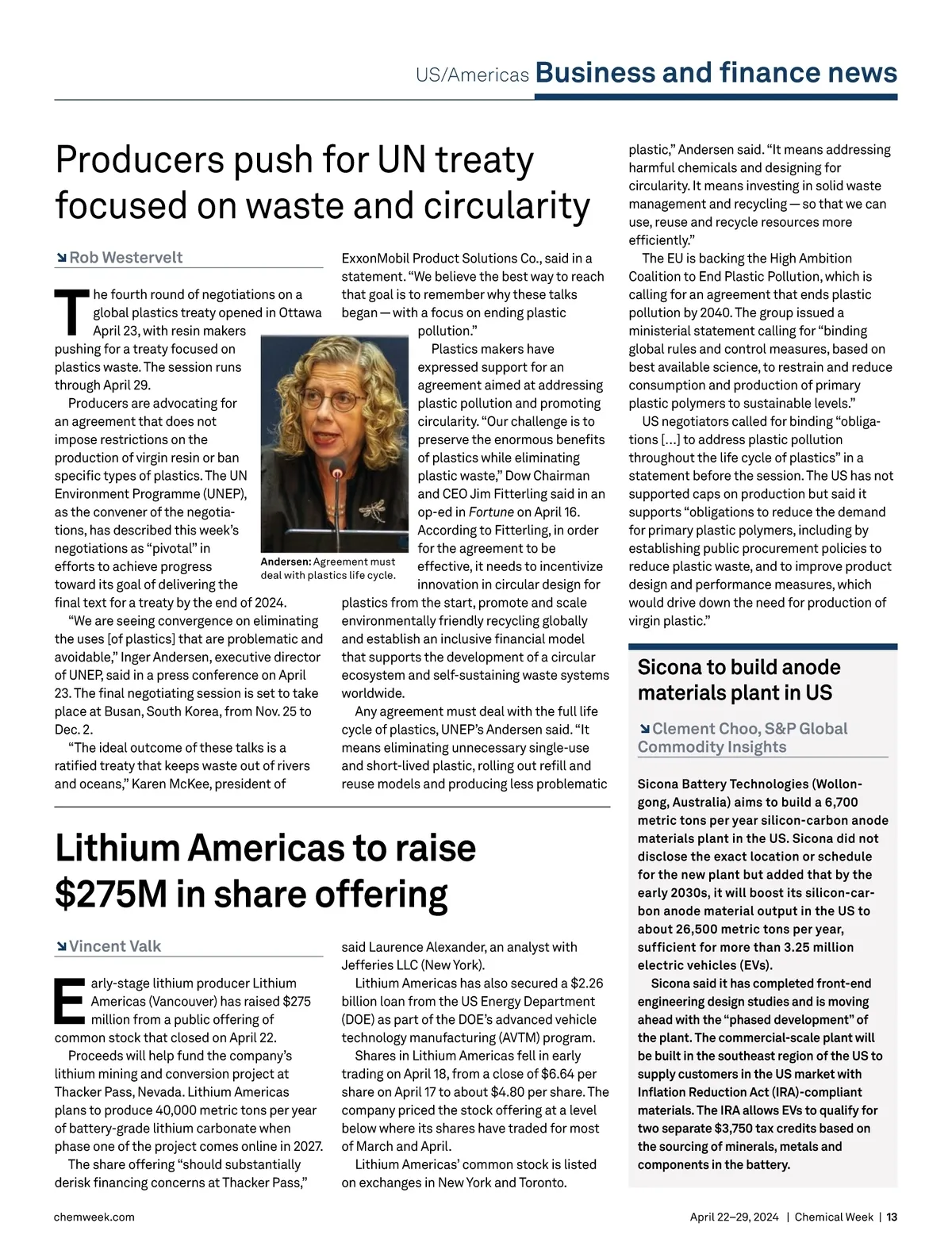 US/Americas Business and finance news

Producers push for UN treaty focused on waste and circularity

Rob Westervelt

The fourth round of negotiations on a global plastics treaty opened in Ottawa April 23, with resin makers pushing for a treaty focused on plastics waste. The session runs through April 29.

Producers are advocating for an agreement that does not impose restrictions on the production of virgin resin or ban specific types of plastics. The UN Environment Programme (UNEP), as the convener of the negotiations, has described this week's negotiations as "pivotal" in efforts to achieve progress toward its goal of delivering the final text for a treaty by the end of 2024.

"We are seeing convergence on eliminating the uses [of plastics] that are problematic and avoidable," Inger Andersen, executive director of UNEP, said in a press conference on April 23. The final negotiating session is set to take place at Busan, South Korea, from Nov. 25 to Dec. 2.

"The ideal outcome of these talks is a ratified treaty that keeps waste out of rivers and oceans," Karen McKee, president of ExxonMobil Product Solutions Co., said in a statement. "We believe the best way to reach that goal is to remember why these talks began — with a focus on ending plastic pollution."

Andersen: Agreement must deal with plastics life cycle.

Plastics makers have expressed support for an agreement aimed at addressing plastic pollution and promoting circularity. "Our challenge is to preserve the enormous benefits of plastics while eliminating plastic waste," Dow Chairman and CEO Jim Fitterling said in an op-ed in Fortune on April 16. According to Fitterling, in order for the agreement to be effective, it needs to incentivize innovation in circular design for plastics from the start, promote and scale environmentally friendly recycling globally and establish an inclusive financial model that supports the development of a circular ecosystem and self-sustaining waste systems worldwide.

Any agreement must deal with the full life cycle of plastics, UNEP's Andersen said. "It means eliminating unnecessary single-use and short-lived plastic, rolling out refill and reuse models and producing less problematic plastic," Andersen said. "It means addressing harmful chemicals and designing for circularity. It means investing in solid waste management and recycling — so that we can use, reuse and recycle resources more efficiently."

The EU is backing the High Ambition Coalition to End Plastic Pollution, which is calling for an agreement that ends plastic pollution by 2040. The group issued a ministerial statement calling for "binding global rules and control measures, based on best available science, to restrain and reduce consumption and production of primary plastic polymers to sustainable levels."

US negotiators called for binding "obligations [...] to address plastic pollution throughout the life cycle of plastics" in a statement before the session. The US has not supported caps on production but said it supports "obligations to reduce the demand for primary plastic polymers, including by establishing public procurement policies to reduce plastic waste, and to improve product design and performance measures, which would drive down the need for production of virgin plastic."

Lithium Americas to raise $275M in share offering

Vincent Valk

Early-stage lithium producer Lithium Americas (Vancouver) has raised $275 million from a public offering of common stock that closed on April 22.

Proceeds will help fund the company's lithium mining and conversion project at Thacker Pass, Nevada. Lithium Americas plans to produce 40,000 metric tons per year of battery-grade lithium carbonate when phase one of the project comes online in 2027.

The share offering "should substantially derisk financing concerns at Thacker Pass," said Laurence Alexander, an analyst with Jefferies LLC (New York).

Lithium Americas has also secured a $2.26 billion loan from the US Energy Department (DOE) as part of the DOE's advanced vehicle technology manufacturing (AVTM) program.

Shares in Lithium Americas fell in early trading on April 18, from a close of $6.64 per share on April 17 to about $4.80 per share. The company priced the stock offering at a level below where its shares have traded for most of March and April.

Lithium Americas' common stock is listed on exchanges in New York and Toronto.

Sicona to build anode materials plant in US

Clement Choo, S&P Global Commodity Insights

Sicona Battery Technologies (Wollongong, Australia) aims to build a 6,700 metric tons per year silicon-carbon anode materials plant in the US. Sicona did not disclose the exact location or schedule for the new plant but added that by the early 2030s, it will boost its silicon-carbon anode material output in the US to about 26,500 metric tons per year, sufficient for more than 3.25 million electric vehicles (EVs).

Sicona said it has completed front-end engineering design studies and is moving ahead with the "phased development" of the plant. The commercial-scale plant will be built in the southeast region of the US to supply customers in the US market with Inflation Reduction Act (IRA)-compliant materials. The IRA allows EVs to qualify for two separate $3,750 tax credits based on the sourcing of minerals, metals and components in the battery.

chemweek.com

April 22–29, 2024 | Chemical Week | 13